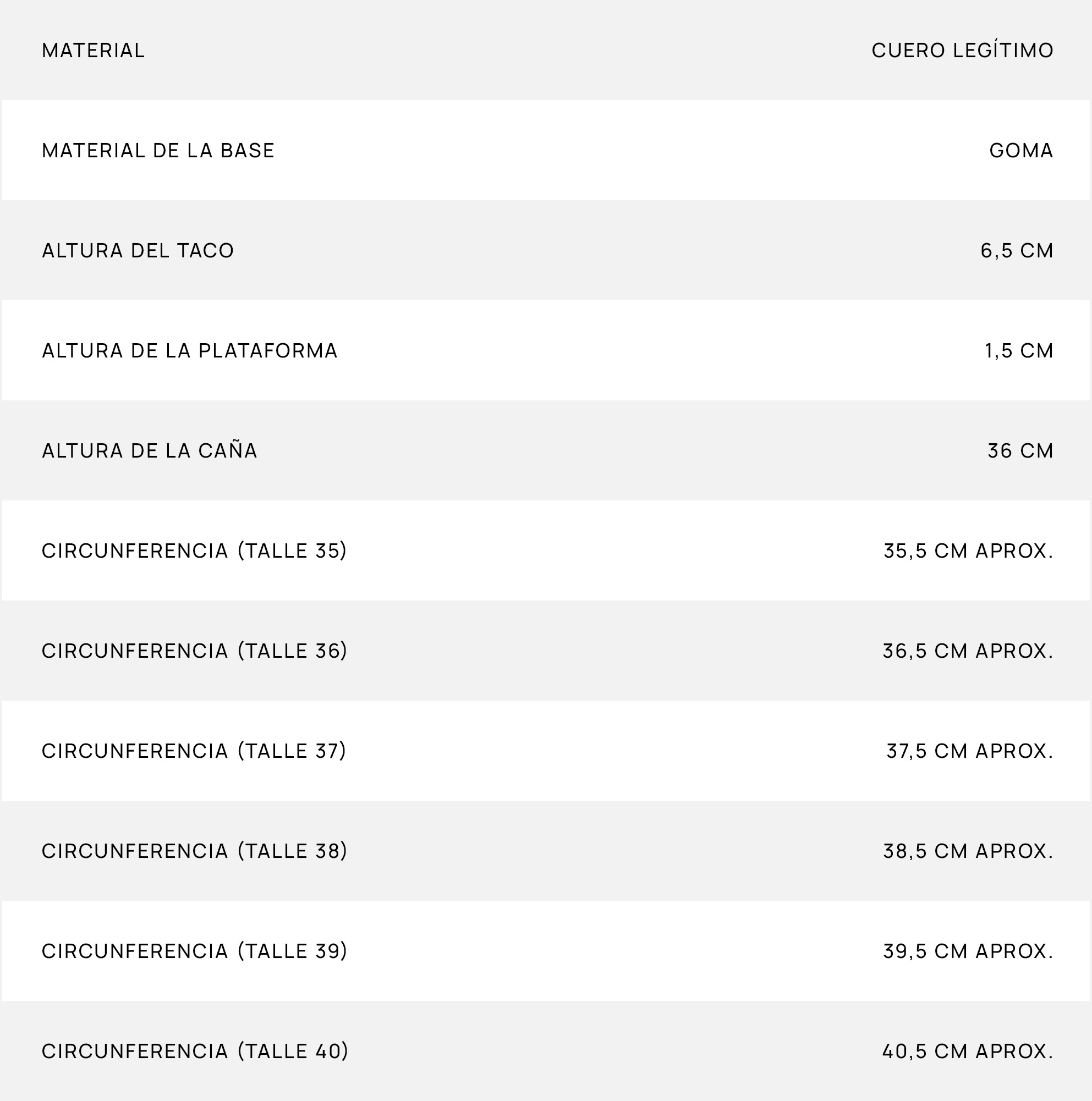 | MATERIAL | CUERO LEGÍTIMO |
|---|---|
| MATERIAL DE LA BASE | GOMA |
| ALTURA DEL TACO | 6,5 CM |
| ALTURA DE LA PLATAFORMA | 1,5 CM |
| ALTURA DE LA CAÑA | 36 CM |
| CIRCUNFERENCIA (TALLE 35) | 35,5 CM APROX. |
| CIRCUNFERENCIA (TALLE 36) | 36,5 CM APROX. |
| CIRCUNFERENCIA (TALLE 37) | 37,5 CM APROX. |
| CIRCUNFERENCIA (TALLE 38) | 38,5 CM APROX. |
| CIRCUNFERENCIA (TALLE 39) | 39,5 CM APROX. |
| CIRCUNFERENCIA (TALLE 40) | 40,5 CM APROX. |